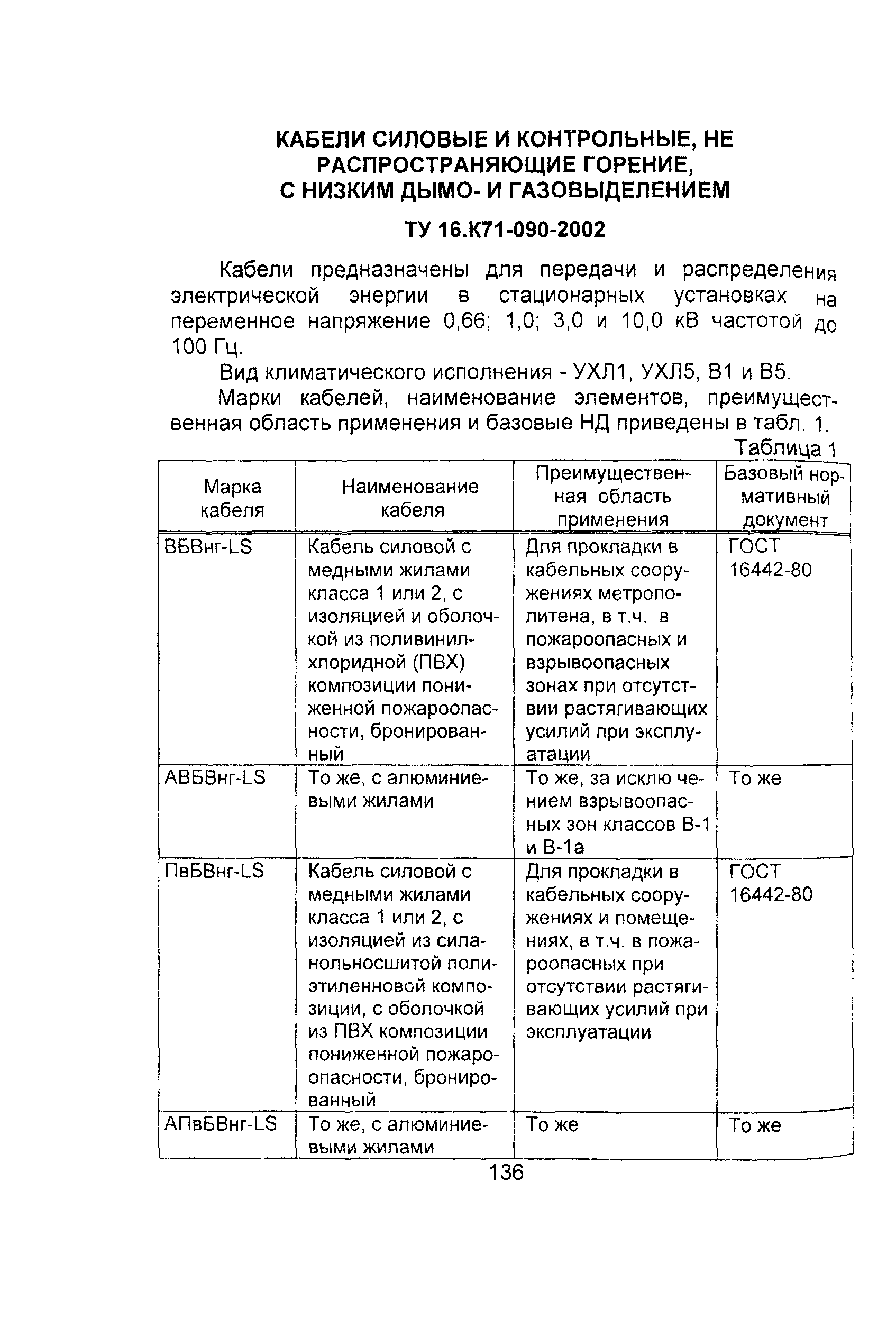 КАБЕЛИ СИЛОВЫЕ И КОНТРОЛЬНЫЕ, НЕ РАСПРОСТРАНЯЮЩИЕ ГОРЕНИЕ, С НИЗКИМ ДЫМО- И ГАЗОВЫДЕЛЕНИЕМ

ТУ 16.К71-090-2002

Кабели предназначены для передачи и распределения электрической энергии в стационарных установках на переменное напряжение 0,66; 1,0; 3,0 и 10,0 кВ частотой до 100 Гц.

Вид климатического исполнения - УХЛ1, УХЛ5, В1 и В5.

Марки кабелей, наименование элементов, преимущественная область применения и базовые НД приведены в табл. 1.

Таблица 1

| Марка кабеля | Наименование кабеля | Преимущественная область применения | Базовый нормативный документ |
|---|---|---|---|
| ВБВнг-LS | Кабель силовой с медными жилами класса 1 или 2, с изоляцией и оболочкой из поливинилхлоридной (ПВХ) композиции пониженной пожароопасности, бронированный | Для прокладки в кабельных сооружениях метрополитена, в т.ч. в пожароопасных и взрывоопасных зонах при отсутствии растягивающих усилий при эксплуатации | ГОСТ 16442-80 |
| АВБВнг-LS | То же, с алюминиевыми жилами | То же, за исклю чением взрывоопасных зон классов В-1 и В-1а | То же |
| ПвБВнг-LS | Кабель силовой с медными жилами класса 1 или 2, с изоляцией из силанольносшитой полиэтиленновой композиции, с оболочкой из ПВХ композиции пониженной пожароопасности, бронированный | Для прокладки в кабельных сооружениях и помещениях, в т.ч. в пожароопасных при отсутствии растягивающих усилий при эксплуатации | ГОСТ 16442-80 |
| АПвБВнг-LS | То же, с алюминиевыми жилами | То же | То же |

136